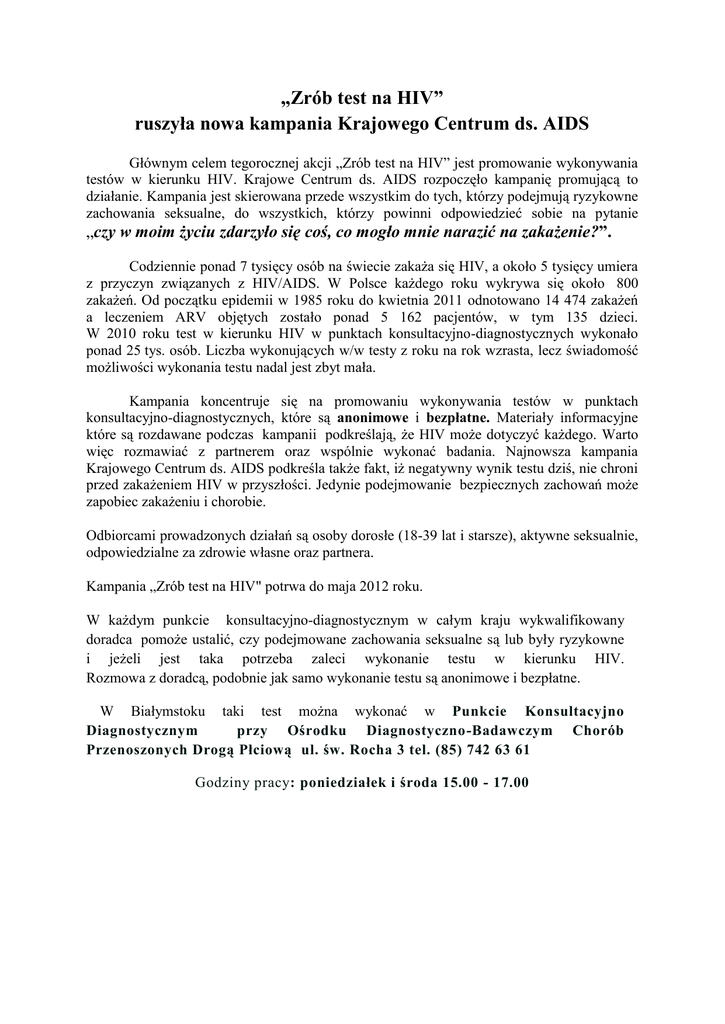 „Zrób test na HIV”
ruszyła nowa kampania Krajowego Centrum ds. AIDS

Głównym celem tegorocznej akcji „Zrób test na HIV” jest promowanie wykonywania testów w kierunku HIV. Krajowe Centrum ds. AIDS rozpoczęło kampanię promującą to działanie. Kampania jest skierowana przede wszystkim do tych, którzy podejmują ryzykowne zachowania seksualne, do wszystkich, którzy powinni odpowiedzieć sobie na pytanie „czy w moim życiu zdarzyło się coś, co mogło mnie narazić na zakażenie?”.

Codziennie ponad 7 tysięcy osób na świecie zakaża się HIV, a około 5 tysięcy umiera z przyczyn związanych z HIV/AIDS. W Polsce każdego roku wykrywa się około 800 zakażeń. Od początku epidemii w 1985 roku do kwietnia 2011 odnotowano 14 474 zakażeń a leczeniem ARV objętych zostało ponad 5 162 pacjentów, w tym 135 dzieci. W 2010 roku test w kierunku HIV w punktach konsultacyjno-diagnostycznych wykonało ponad 25 tys. osób. Liczba wykonujących w/w testy z roku na rok wzrasta, lecz świadomość możliwości wykonania testu nadal jest zbyt mała.

Kampania koncentruje się na promowaniu wykonywania testów w punktach konsultacyjno-diagnostycznych, które są anonimowe i bezpłatne. Materiały informacyjne które są rozdawane podczas kampanii podkreślają, że HIV może dotyczyć każdego. Warto więc rozmawiać z partnerem oraz wspólnie wykonać badania. Najnowsza kampania Krajowego Centrum ds. AIDS podkreśla także fakt, iż negatywny wynik testu dziś, nie chroni przed zakażeniem HIV w przyszłości. Jedynie podejmowanie bezpiecznych zachowań może zapobiec zakażeniu i chorobie.

Odbiorcami prowadzonych działań są osoby dorosłe (18-39 lat i starsze), aktywne seksualnie, odpowiedzialne za zdrowie własne oraz partnera.

Kampania „Zrób test na HIV" potrwa do maja 2012 roku.

W każdym punkcie konsultacyjno-diagnostycznym w całym kraju wykwalifikowany doradca pomoże ustalić, czy podejmowane zachowania seksualne są lub były ryzykowne i jeżeli jest taka potrzeba zaleci wykonanie testu w kierunku HIV. Rozmowa z doradcą, podobnie jak samo wykonanie testu są anonimowe i bezpłatne.

W Białymstoku taki test można wykonać w Punkcie Konsultacyjno Diagnostycznym przy Ośrodku Diagnostyczno-Badawczym Chorób Przenoszonych Drogą Płciową ul. św. Rocha 3 tel. (85) 742 63 61

Godziny pracy: poniedziałek i środa 15.00 - 17.00